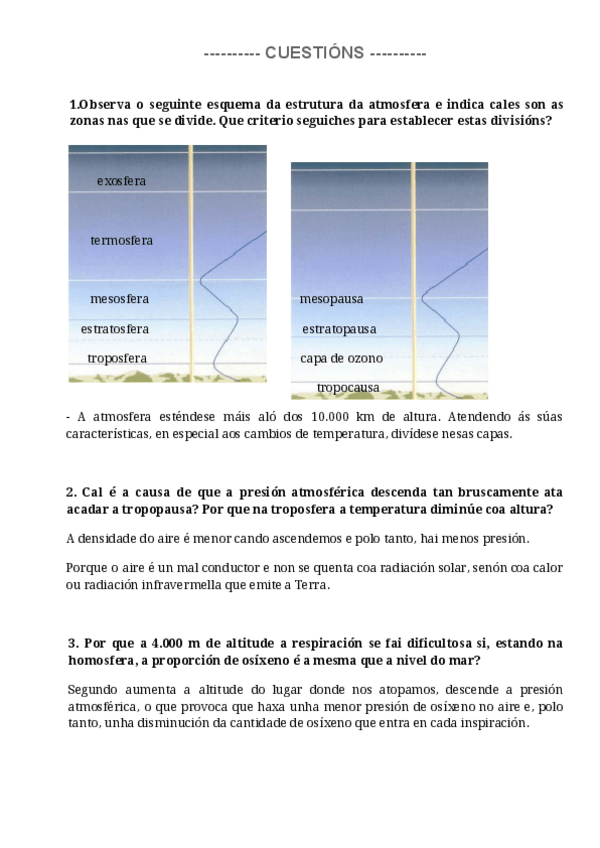 ---------- CUESTIÓNS ----------

1.Observa o seguinte esquema da estrutura da atmosfera e indica cales son as zonas nas que se divide. Que criterio seguiches para establecer estas divisións?

exosfera

termosfera

mesosfera

estratosfera

troposfera

mesopausa

estratopausa

capa de ozono

tropocausa

- A atmosfera esténdese máis aló dos 10.000 km de altura. Atendendo ás súas características, en especial aos cambios de temperatura, divídese nesas capas.

2. Cal é a causa de que a presión atmosférica descenda tan bruscamente ata acadar a tropopausa? Por que na troposfera a temperatura diminúe coa altura?

A densidade do aire é menor cando ascendemos e polo tanto, hai menos presión.

Porque o aire é un mal conductor e non se quenta coa radiación solar, senón coa calor ou radiación infravermella que emite a Terra.

3. Por que a 4.000 m de altitude a respiración se fai dificultosa si, estando na homosfera, a proporción de osíxeno é a mesma que a nivel do mar?

Segundo aumenta a altitude do lugar donde nos atopamos, descende a presión atmosférica, o que provoca que haxa unha menor presión de osíxeno no aire e, polo tanto, unha disminución da cantidade de osíxeno que entra en cada inspiración.